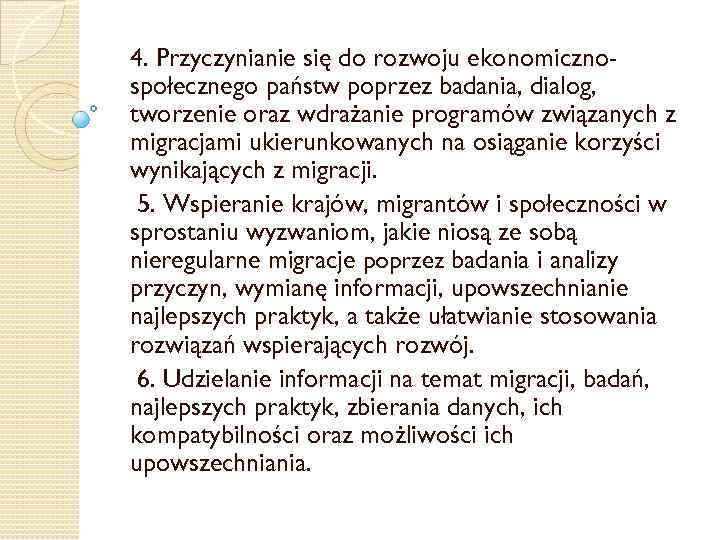 4. Przyczynianie się do rozwoju ekonomiczno-społecznego państw poprzez badania, dialog, tworzenie oraz wdrażanie programów związanych z migracjami ukierunkowanych na osiąganie korzyści wynikających z migracji.

5. Wspieranie krajów, migrantów i społeczności w sprostaniu wyzwaniom, jakie niosą ze sobą nieregularne migracje poprzez badania i analizy przyczyn, wymianę informacji, upowszechnianie najlepszych praktyk, a także ułatwianie stosowania rozwiązań wspierających rozwój.

6. Udzielanie informacji na temat migracji, badań, najlepszych praktyk, zbierania danych, ich kompatybilności oraz możliwości ich upowszechniania.